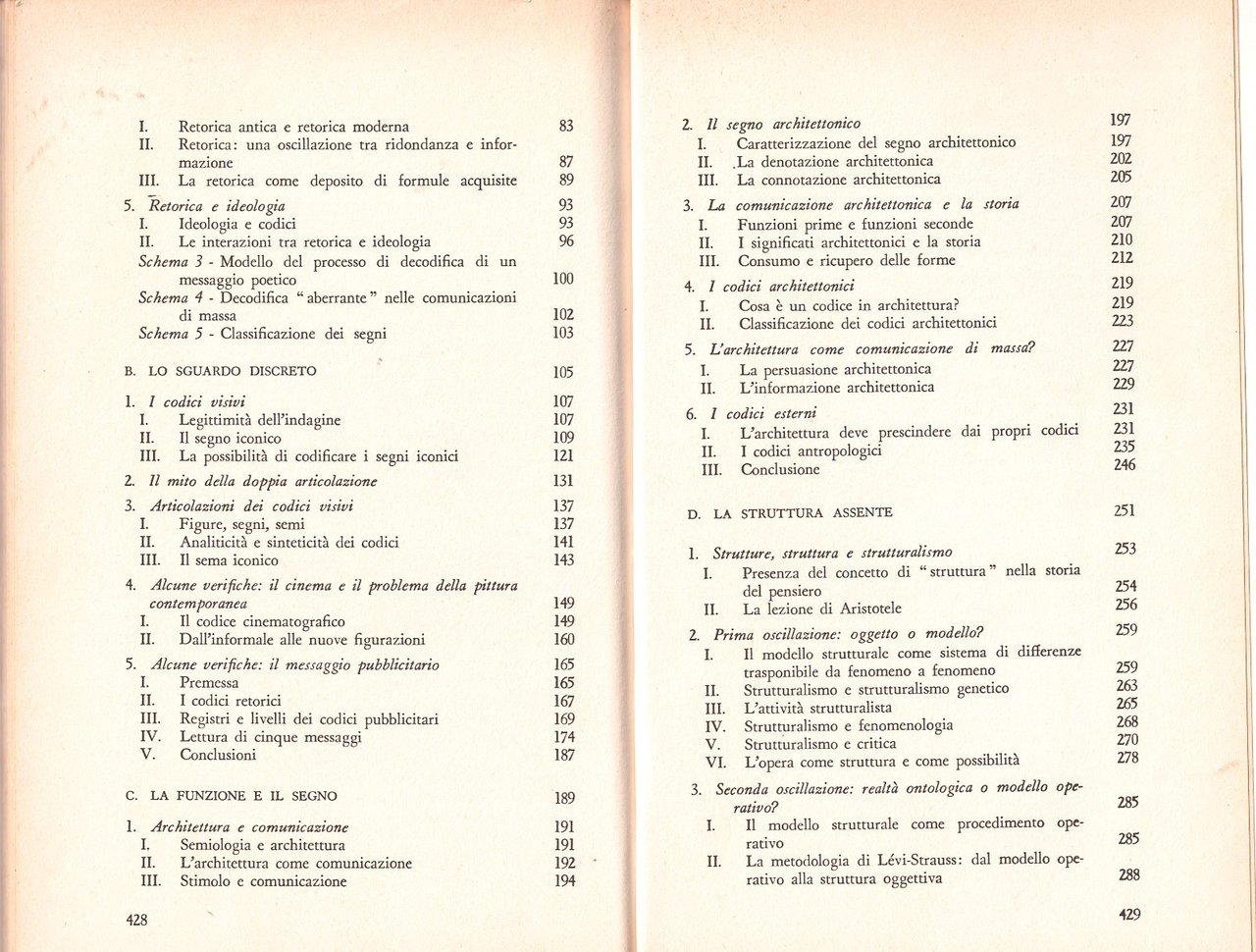 I. Retorica antica e retorica moderna 83
II. Retorica: una oscillazione tra ridondanza e informazione 87
III. La retorica come deposito di formule acquisite 89

5. Retorica e ideologia 93
I. Ideologia e codici 93
II. Le interazioni tra retorica e ideologia 96
Schema 3 - Modello del processo di decodifica di un messaggio poetico 100
Schema 4 - Decodifica "aberrante" nelle comunicazioni di massa 102
Schema 5 - Classificazione dei segni 103

B. LO SGUARDO DISCRETO 105

1. I codici visivi 107
I. Legittimità dell'indagine 107
II. Il segno iconico 109
III. La possibilità di codificare i segni iconici 121

2. Il mito della doppia articolazione 131

3. Articolazioni dei codici visivi 137
I. Figure, segni, semi 137
II. Analiticità e sinteticità dei codici 141
III. Il sema iconico 143

4. Alcune verifiche: il cinema e il problema della pittura contemporanea 149
I. Il codice cinematografico 149
II. Dall'informale alle nuove figurazioni 160

5. Alcune verifiche: il messaggio pubblicitario 165
I. Premessa 165
II. I codici retorici 167
III. Registri e livelli dei codici pubblicitari 169
IV. Lettura di cinque messaggi 174
V. Conclusioni 187

C. LA FUNZIONE E IL SEGNO 189

1. Architettura e comunicazione 191
I. Semiologia e architettura 191
II. L'architettura come comunicazione 192
III. Stimolo e comunicazione 194

428

2. Il segno architettonico 197
I. Caratterizzazione del segno architettonico 197
II. La denotazione architettonica 202
III. La connotazione architettonica 205

3. La comunicazione architettonica e la storia 207
I. Funzioni prime e funzioni seconde 207
II. I significati architettonici e la storia 210
III. Consumo e ricupero delle forme 212

4. I codici architettonici 219
I. Cosa è un codice in architettura? 219
II. Classificazione dei codici architettonici 223

5. L'architettura come comunicazione di massa? 227
I. La persuasione architettonica 227
II. L'informazione architettonica 229

6. I codici esterni 231
I. L'architettura deve prescindere dai propri codici 231
II. I codici antropologici 235
III. Conclusione 246

D. LA STRUTTURA ASSENTE 251

1. Strutture, struttura e strutturalismo 253
I. Presenza del concetto di "struttura" nella storia del pensiero 254
II. La lezione di Aristotele 256

2. Prima oscillazione: oggetto o modello? 259
I. Il modello strutturale come sistema di differenze trasponibile da fenomeno a fenomeno 259
II. Strutturalismo e strutturalismo genetico 263
III. L'attività strutturalista 265
IV. Strutturalismo e fenomenologia 268
V. Strutturalismo e critica 270
VI. L'opera come struttura e come possibilità 278

3. Seconda oscillazione: realtà ontologica o modello operativo? 285
I. Il modello strutturale come procedimento operativo 285
II. La metodologia di Lévi-Strauss: dal modello operativo alla struttura oggettiva 288

429